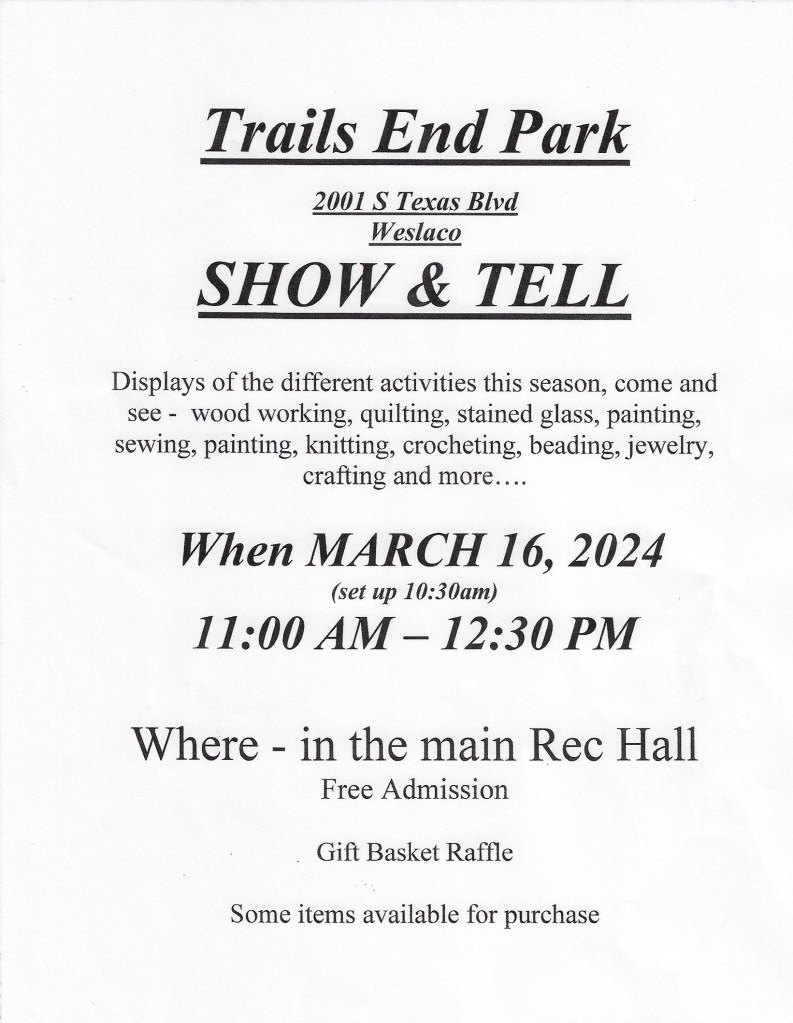 Trails End Park

2001 S Texas Blvd
Weslaco

SHOW & TELL

Displays of the different activities this season, come and see - wood working, quilting, stained glass, painting, sewing, painting, knitting, crocheting, beading, jewelry, crafting and more….

When MARCH 16, 2024
(set up 10:30am)
11:00 AM – 12:30 PM

Where - in the main Rec Hall
Free Admission

Gift Basket Raffle

Some items available for purchase